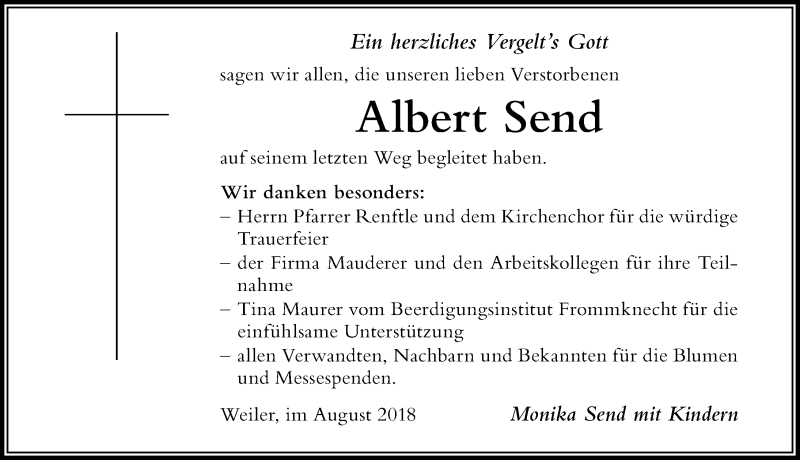 Ein herzliches Vergelt's Gott
sagen wir allen, die unseren lieben Verstorbenen

Albert Send

auf seinem letzten Weg begleitet haben.

Wir danken besonders:
– Herrn Pfarrer Renftle und dem Kirchenchor für die würdige Trauerfeier
– der Firma Mauderer und den Arbeitskollegen für ihre Teilnahme
– Tina Maurer vom Beerdigungsinstitut Frommknecht für die einfühlsame Unterstützung
– allen Verwandten, Nachbarn und Bekannten für die Blumen und Messespenden.

Weiler, im August 2018

Monika Send mit Kindern